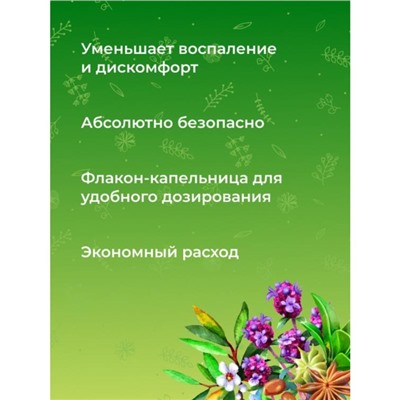 Уменьшает воспаление и дискомфорт

Абсолютно безопасно

Флакон-капельница для удобного дозирования

Экономный расход